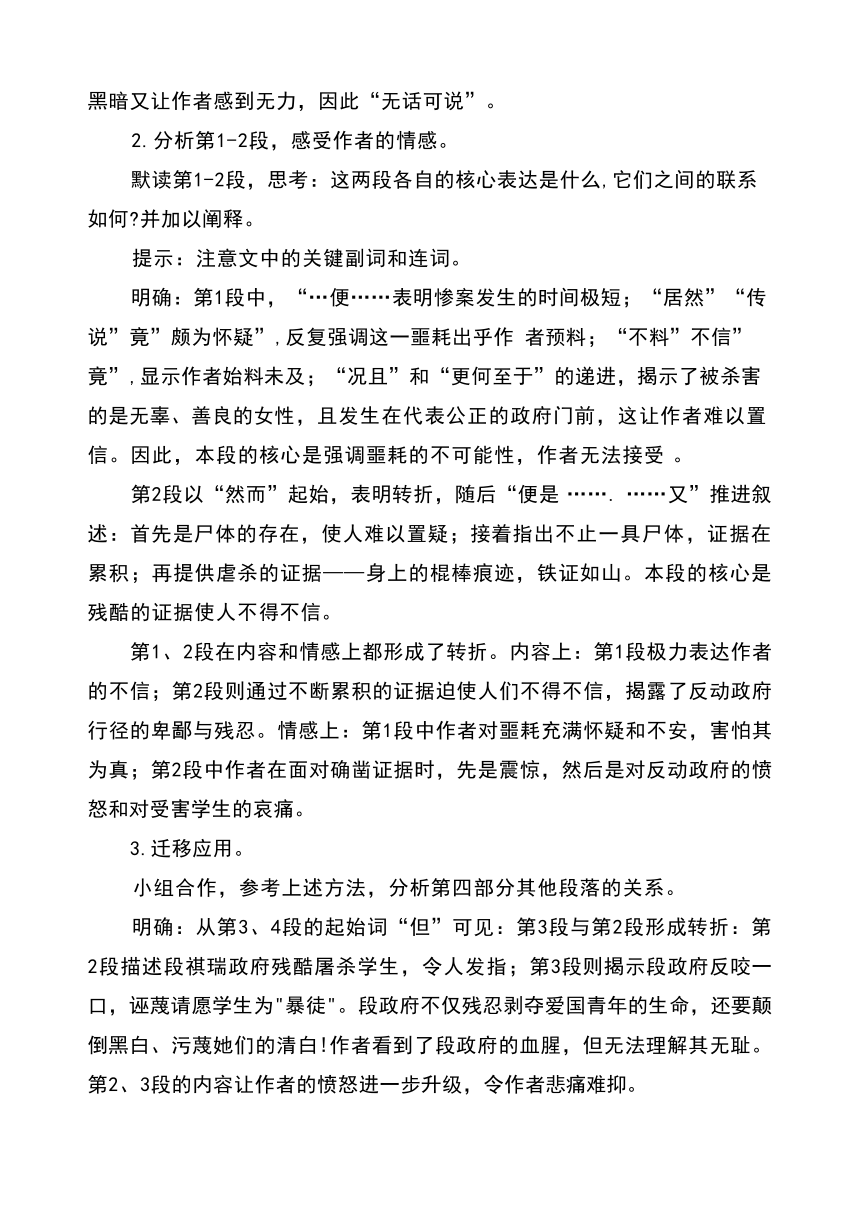 黑暗又让作者感到无力，因此“无话可说”。

2.分析第1-2段，感受作者的情感。

默读第1-2段，思考：这两段各自的核心表达是什么,它们之间的联系如何?并加以阐释。

提示：注意文中的关键副词和连词。

明确：第1段中，“…便……表明惨案发生的时间极短；“居然”“传说”竟”颇为怀疑”,反复强调这一噩耗出乎作 者预料；“不料”不信”竟”,显示作者始料未及；“况且”和“更何至于”的递进，揭示了被杀害的是无辜、善良的女性，且发生在代表公正的政府门前，这让作者难以置信。因此，本段的核心是强调噩耗的不可能性，作者无法接受 。

第2段以“然而”起始，表明转折，随后“便是 ……. ……又”推进叙述：首先是尸体的存在，使人难以置疑；接着指出不止一具尸体，证据在累积；再提供虐杀的证据——身上的棍棒痕迹，铁证如山。本段的核心是残酷的证据使人不得不信。

第1、2段在内容和情感上都形成了转折。内容上：第1段极力表达作者的不信；第2段则通过不断累积的证据迫使人们不得不信，揭露了反动政府行径的卑鄙与残忍。情感上：第1段中作者对噩耗充满怀疑和不安，害怕其为真；第2段中作者在面对确凿证据时，先是震惊，然后是对反动政府的愤怒和对受害学生的哀痛。

3.迁移应用。

小组合作，参考上述方法，分析第四部分其他段落的关系。

明确：从第3、4段的起始词“但”可见：第3段与第2段形成转折：第2段描述段祺瑞政府残酷屠杀学生，令人发指；第3段则揭示段政府反咬一口，诬蔑请愿学生为"暴徒"。段政府不仅残忍剥夺爱国青年的生命，还要颠倒黑白、污蔑她们的清白!作者看到了段政府的血腥，但无法理解其无耻。第2、3段的内容让作者的愤怒进一步升级，令作者悲痛难抑。